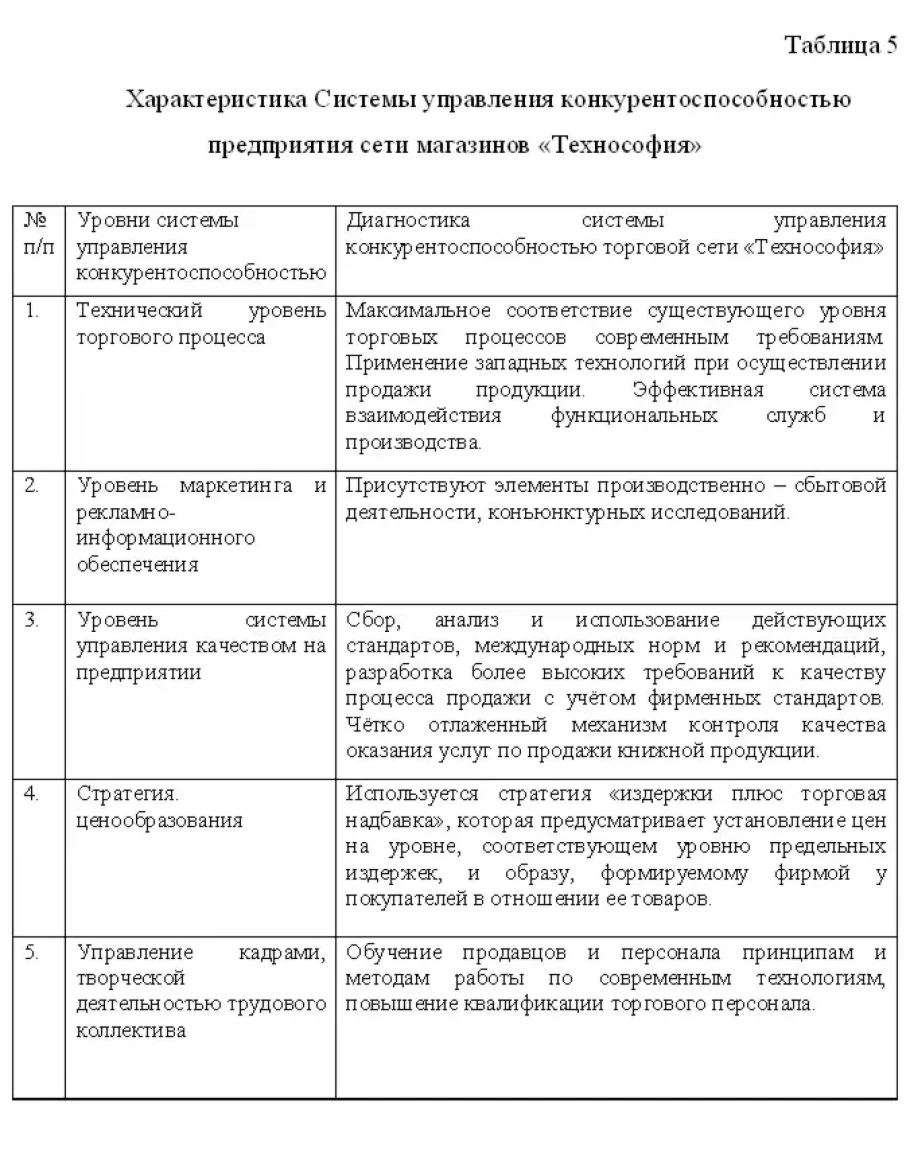 Таблица 5

Характеристика Системы управления конкурентоспособностью предприятия сети магазинов «Технософия»

| № п/п | Уровни системы управления конкурентоспособностью | Диагностика системы управления конкурентоспособностью торговой сети «Технософия» |
|---|---|---|
| 1. | Технический уровень торгового процесса | Максимальное соответствие существующего уровня торговых процессов современным требованиям. Применение западных технологий при осуществлении продажи продукции. Эффективная система взаимодействия функциональных служб и производства. |
| 2. | Уровень маркетинга и рекламно-информационного обеспечения | Присутствуют элементы производственно – сбытовой деятельности, конъюнктурных исследований. |
| 3. | Уровень системы управления качеством на предприятии | Сбор, анализ и использование действующих стандартов, международных норм и рекомендаций, разработка более высоких требований к качеству процесса продажи с учётом фирменных стандартов. Чётко отлаженный механизм контроля качества оказания услуг по продажи книжной продукции. |
| 4. | Стратегия. ценообразования | Используется стратегия «издержки плюс торговая надбавка», которая предусматривает установление цен на уровне, соответствующем уровню предельных издержек, и образу, формируемому фирмой у покупателей в отношении ее товаров. |
| 5. | Управление кадрами, творческой деятельностью трудового коллектива | Обучение продавцов и персонала принципам и методам работы по современным технологиям, повышение квалификации торгового персонала. |